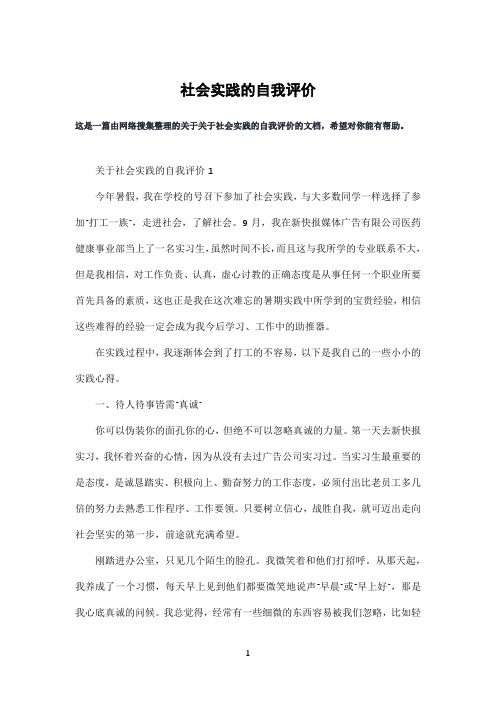 社会实践的自我评价

这是一篇由网络搜集整理的关于关于社会实践的自我评价的文档，希望对你能有帮助。

关于社会实践的自我评价 1

今年暑假，我在学校的号召下参加了社会实践，与大多数同学一样选择了参加"打工一族"，走进社会，了解社会。9 月，我在新快报媒体广告有限公司医药健康事业部当上了一名实习生，虽然时间不长，而且这与我所学的专业联系不大，但是我相信，对工作负责、认真，虚心讨教的正确态度是从事任何一个职业所要首先具备的素质，这也正是我在这次难忘的暑期实践中所学到的宝贵经验，相信这些难得的经验一定会成为我今后学习、工作中的助推器。

在实践过程中，我逐渐体会到了打工的不容易，以下是我自己的一些小小的实践心得。

一、待人待事皆需"真诚"

你可以伪装你的面孔你的心，但绝不可以忽略真诚的力量。第一天去新快报实习，我怀着兴奋的心情，因为从没有去过广告公司实习过。当实习生最重要的是态度，是诚恳踏实、积极向上、勤奋努力的工作态度，必须付出比老员工多几倍的努力去熟悉工作程序、工作要领。只要树立信心，战胜自我，就可迈出走向社会坚实的第一步，前途就充满希望。

刚踏进办公室，只见几个陌生的脸孔。我微笑着和他们打招呼。从那天起，我养成了一个习惯，每天早上见到他们都要微笑地说声"早晨"或"早上好"，那是我心底真诚的问候。我总觉得，经常有一些细微的东西容易被我们忽略，比如轻

1